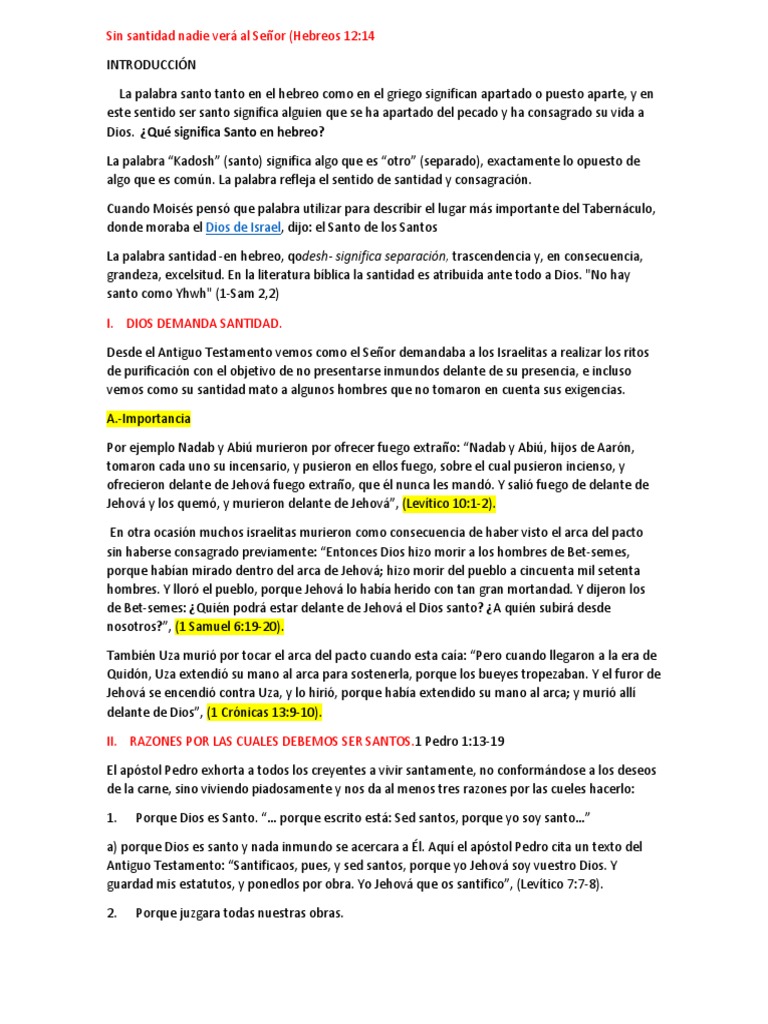 Sin santidad nadie verá al Señor (Hebreos 12:14

INTRODUCCIÓN

La palabra santo tanto en el hebreo como en el griego significan apartado o puesto aparte, y en este sentido ser santo significa alguien que se ha apartado del pecado y ha consagrado su vida a Dios. ¿Qué significa Santo en hebreo?

La palabra "Kadosh" (santo) significa algo que es "otro" (separado), exactamente lo opuesto de algo que es común. La palabra refleja el sentido de santidad y consagración.

Cuando Moisés pensó que palabra utilizar para describir el lugar más importante del Tabernáculo, donde moraba el Dios de Israel, dijo: el Santo de los Santos

La palabra santidad -en hebreo, qodesh- significa separación, trascendencia y, en consecuencia, grandeza, excelsitud. En la literatura bíblica la santidad es atribuida ante todo a Dios. "No hay santo como Yhwh" (1-Sam 2,2)

I. DIOS DEMANDA SANTIDAD.

Desde el Antiguo Testamento vemos como el Señor demandaba a los Israelitas a realizar los ritos de purificación con el objetivo de no presentarse inmundos delante de su presencia, e incluso vemos como su santidad mato a algunos hombres que no tomaron en cuenta sus exigencias.

A.-Importancia

Por ejemplo Nadab y Abiú murieron por ofrecer fuego extraño: "Nadab y Abiú, hijos de Aarón, tomaron cada uno su incensario, y pusieron en ellos fuego, sobre el cual pusieron incienso, y ofrecieron delante de Jehová fuego extraño, que él nunca les mandó. Y salió fuego de delante de Jehová y los quemó, y murieron delante de Jehová", (Levítico 10:1-2).

En otra ocasión muchos israelitas murieron como consecuencia de haber visto el arca del pacto sin haberse consagrado previamente: "Entonces Dios hizo morir a los hombres de Bet-semes, porque habían mirado dentro del arca de Jehová; hizo morir del pueblo a cincuenta mil setenta hombres. Y lloró el pueblo, porque Jehová lo había herido con tan gran mortandad. Y dijeron los de Bet-semes: ¿Quién podrá estar delante de Jehová el Dios santo? ¿A quién subirá desde nosotros?", (1 Samuel 6:19-20).

También Uza murió por tocar el arca del pacto cuando esta caía: "Pero cuando llegaron a la era de Quidón, Uza extendió su mano al arca para sostenerla, porque los bueyes tropezaban. Y el furor de Jehová se encendió contra Uza, y lo hirió, porque había extendido su mano al arca; y murió allí delante de Dios", (1 Crónicas 13:9-10).

II. RAZONES POR LAS CUALES DEBEMOS SER SANTOS.1 Pedro 1:13-19

El apóstol Pedro exhorta a todos los creyentes a vivir santamente, no conformándose a los deseos de la carne, sino viviendo piadosamente y nos da al menos tres razones por las cueles hacerlo:

1. Porque Dios es Santo. "... porque escrito está: Sed santos, porque yo soy santo..."

a) porque Dios es santo y nada inmundo se acercara a Él. Aquí el apóstol Pedro cita un texto del Antiguo Testamento: "Santificaos, pues, y sed santos, porque yo Jehová soy vuestro Dios. Y guardad mis estatutos, y ponedlos por obra. Yo Jehová que os santifico", (Levítico 7:7-8).

2. Porque juzgara todas nuestras obras.